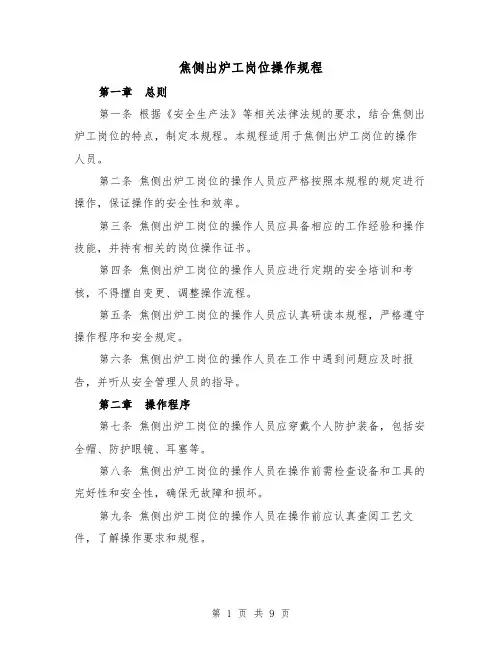 焦侧出炉工岗位操作规程

第一章 总则

第一条 根据《安全生产法》等相关法律法规的要求，结合焦侧出炉工岗位的特点，制定本规程。本规程适用于焦侧出炉工岗位的操作人员。

第二条 焦侧出炉工岗位的操作人员应严格按照本规程的规定进行操作，保证操作的安全性和效率。

第三条 焦侧出炉工岗位的操作人员应具备相应的工作经验和操作技能，并持有相关的岗位操作证书。

第四条 焦侧出炉工岗位的操作人员应进行定期的安全培训和考核，不得擅自变更、调整操作流程。

第五条 焦侧出炉工岗位的操作人员应认真研读本规程，严格遵守操作程序和安全规定。

第六条 焦侧出炉工岗位的操作人员在工作中遇到问题应及时报告，并听从安全管理人员的指导。

第二章 操作程序

第七条 焦侧出炉工岗位的操作人员应穿戴个人防护装备，包括安全帽、防护眼镜、耳塞等。

第八条 焦侧出炉工岗位的操作人员在操作前需检查设备和工具的完好性和安全性，确保无故障和损坏。

第九条 焦侧出炉工岗位的操作人员在操作前应认真查阅工艺文件，了解操作要求和规程。

第 1 页 共 9 页